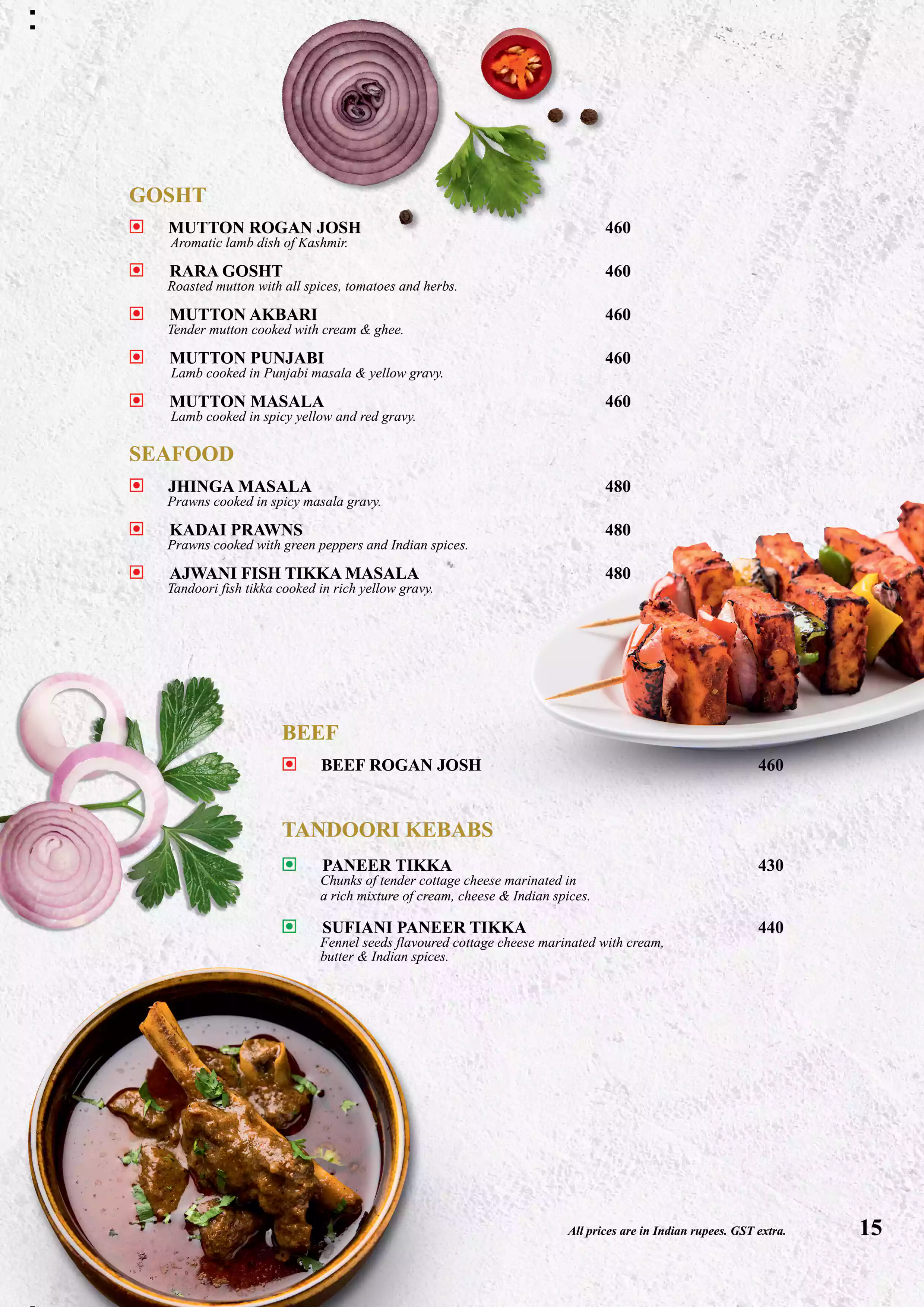 GOSHT

MUTTON ROGAN JOSH 460
Aromatic lamb dish of Kashmir.

RARA GOSHT 460
Roasted mutton with all spices, tomatoes and herbs.

MUTTON AKBARI 460
Tender mutton cooked with cream & ghee.

MUTTON PUNJABI 460
Lamb cooked in Punjabi masala & yellow gravy.

MUTTON MASALA 460
Lamb cooked in spicy yellow and red gravy.

SEAFOOD

JHINGA MASALA 480
Prawns cooked in spicy masala gravy.

KADAI PRAWNS 480
Prawns cooked with green peppers and Indian spices.

AJWANI FISH TIKKA MASALA 480
Tandoori fish tikka cooked in rich yellow gravy.

BEEF

BEEF ROGAN JOSH 460

TANDOORI KEBABS

PANEER TIKKA 430
Chunks of tender cottage cheese marinated in a rich mixture of cream, cheese & Indian spices.

SUFIANI PANEER TIKKA 440
Fennel seeds flavoured cottage cheese marinated with cream, butter & Indian spices.

All prices are in Indian rupees. GST extra.

15